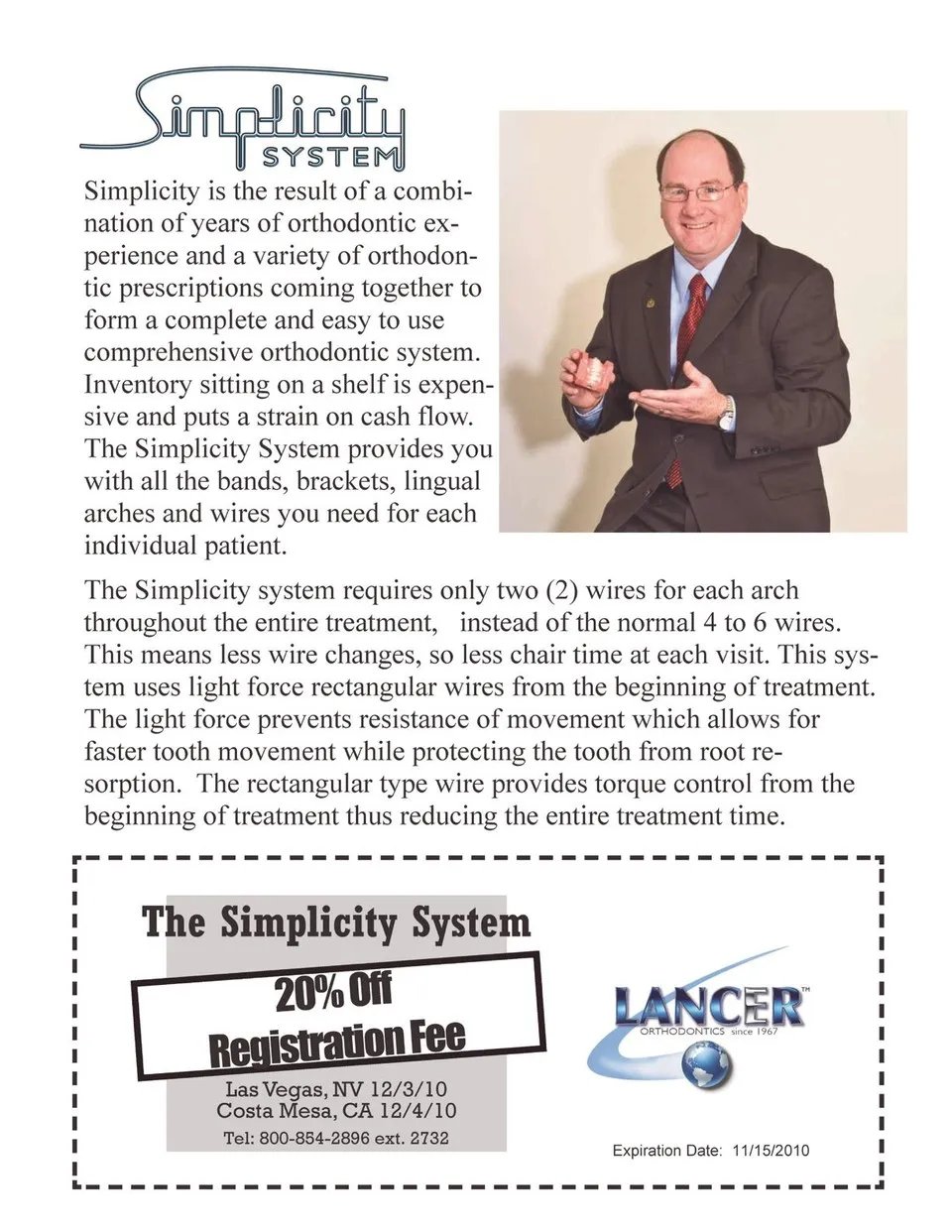 Simplicity SYSTEM

Simplicity is the result of a combination of years of orthodontic experience and a variety of orthodontic prescriptions coming together to form a complete and easy to use comprehensive orthodontic system. Inventory sitting on a shelf is expensive and puts a strain on cash flow. The Simplicity System provides you with all the bands, brackets, lingual arches and wires you need for each individual patient.

The Simplicity system requires only two (2) wires for each arch throughout the entire treatment, instead of the normal 4 to 6 wires. This means less wire changes, so less chair time at each visit. This system uses light force rectangular wires from the beginning of treatment. The light force prevents resistance of movement which allows for faster tooth movement while protecting the tooth from root resorption. The rectangular type wire provides torque control from the beginning of treatment thus reducing the entire treatment time.

The Simplicity System

20% Off Registration Fee

Las Vegas, NV 12/3/10
Costa Mesa, CA 12/4/10
Tel: 800-854-2896 ext. 2732

LANCER™ ORTHODONTICS since 1967

Expiration Date: 11/15/2010